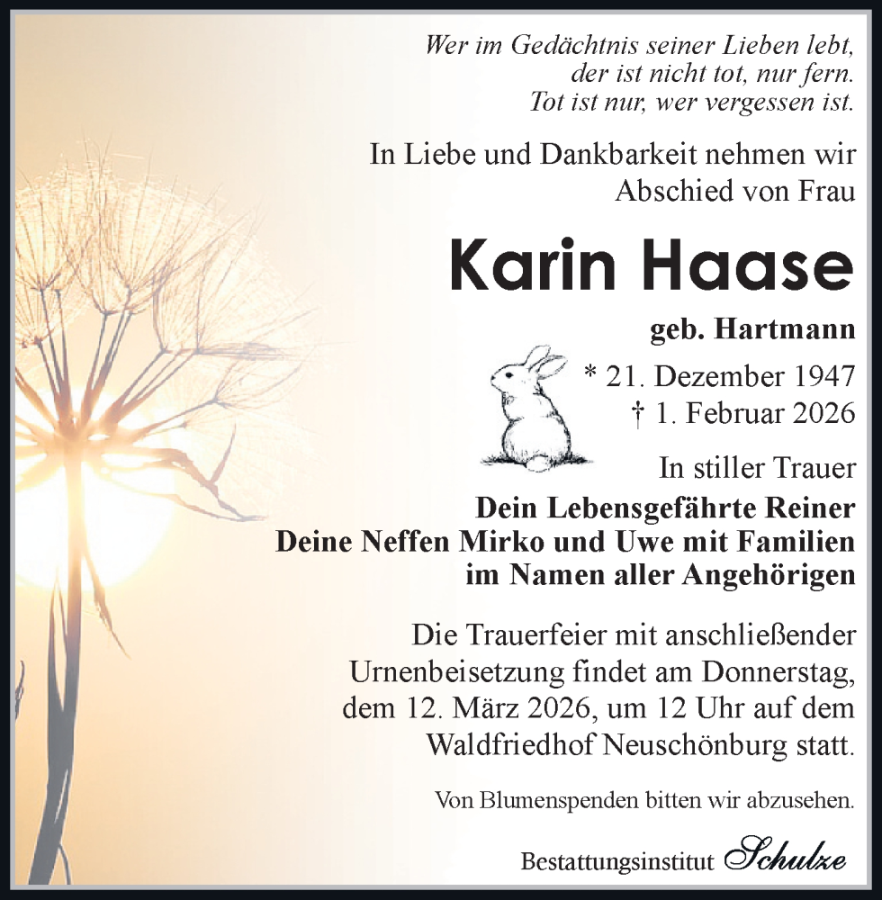 Wer im Gedächtnis seiner Lieben lebt,
der ist nicht tot, nur fern.
Tot ist nur, wer vergessen ist.

In Liebe und Dankbarkeit nehmen wir Abschied von Frau

Karin Haase

geb. Hartmann

* 21. Dezember 1947
† 1. Februar 2026

In stiller Trauer

Dein Lebensgefährte Reiner
Deine Neffen Mirko und Uwe mit Familien
im Namen aller Angehörigen

Die Trauerfeier mit anschließender Urnenbeisetzung findet am Donnerstag, dem 12. März 2026, um 12 Uhr auf dem Waldfriedhof Neuschönburg statt.

Von Blumenspenden bitten wir abzusehen.

Bestattungsinstitut Schulze